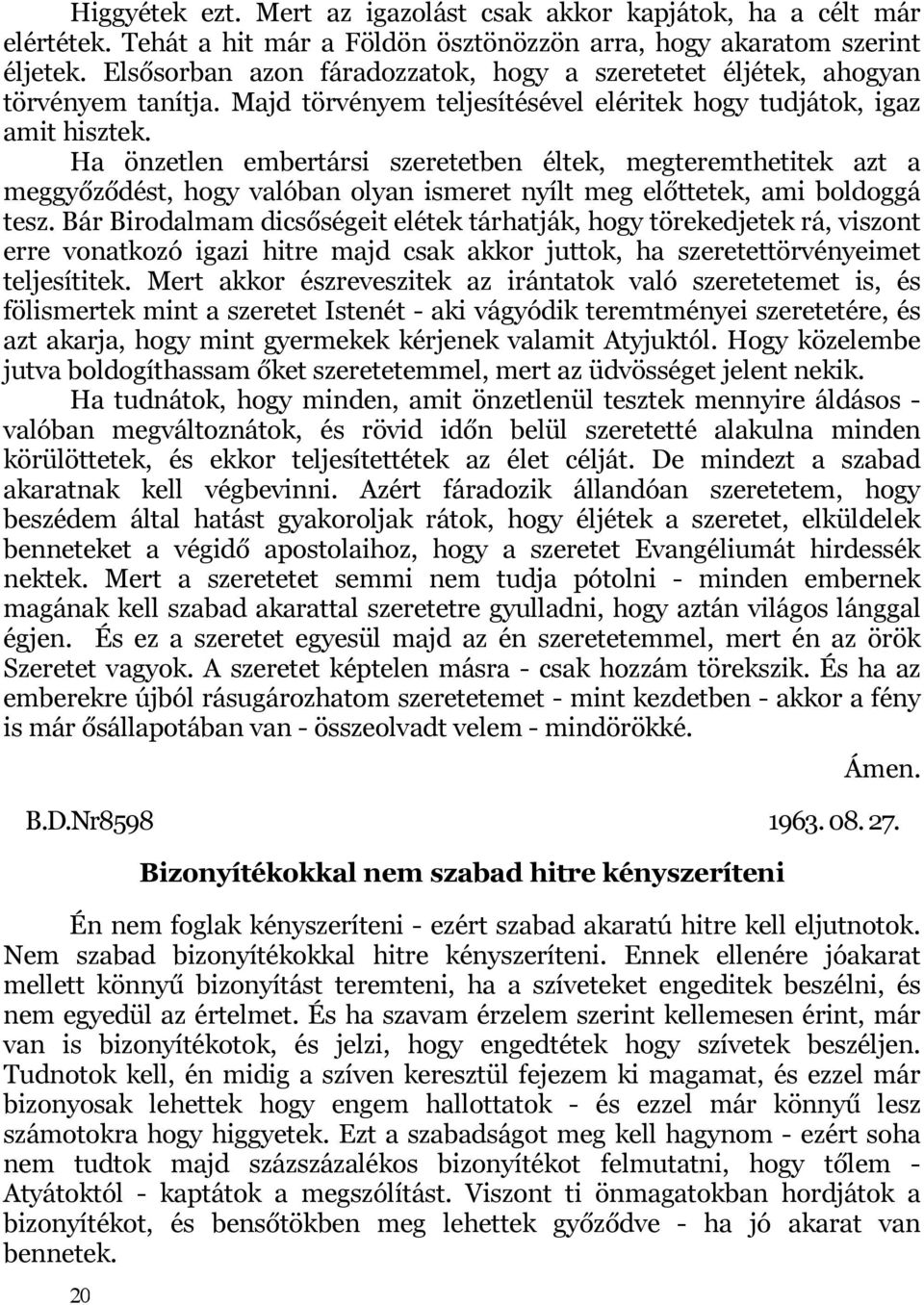 Higgyétek ezt. Mert az igazolást csak akkor kapjátok, ha a célt már elértétek. Tehát a hit már a Földön ösztönözzön arra, hogy akaratom szerint éljetek. Elsősorban azon fáradozzatok, hogy a szeretetet éljétek, ahogyan törvényem tanítja. Majd törvényem teljesítésével eléritek hogy tudjátok, igaz amit hisztek.

Ha önzetlen embertársi szeretetben éltek, megteremthetitek azt a meggyőződést, hogy valóban olyan ismeret nyílt meg előttetek, ami boldoggá tesz. Bár Birodalmam dicsőségeit elétek tárhatják, hogy törekedjetek rá, viszont erre vonatkozó igazi hitre majd csak akkor juttok, ha szeretettörvényeimet teljesítitek. Mert akkor észreveszitek az irántatok való szeretetemet is, és fölismertek mint a szeretet Istenét - aki vágyódik teremtményei szeretetére, és azt akarja, hogy mint gyermekek kérjenek valamit Atyjuktól. Hogy közelembe jutva boldogíthassam őket szeretetemmel, mert az üdvösséget jelent nekik.

Ha tudnátok, hogy minden, amit önzetlenül tesztek mennyire áldásos - valóban megváltoznátok, és rövid időn belül szeretetté alakulna minden körülöttetek, és ekkor teljesítettétek az élet célját. De mindezt a szabad akaratnak kell végbevinni. Azért fáradozik állandóan szeretetem, hogy beszédem által hatást gyakoroljak rátok, hogy éljétek a szeretet, elküldelek benneteket a végidő apostolaihoz, hogy a szeretet Evangéliumát hirdessék nektek. Mert a szeretetet semmi nem tudja pótolni - minden embernek magának kell szabad akarattal szeretetre gyulladni, hogy aztán világos lánggal égjen. És ez a szeretet egyesül majd az én szeretetemmel, mert én az örök Szeretet vagyok. A szeretet képtelen másra - csak hozzám törekszik. És ha az emberekre újból rásugározhatom szeretetemet - mint kezdetben - akkor a fény is már ősállapotában van - összeolvadt velem - mindörökké.

Ámen.

B.D.Nr8598 1963. 08. 27.

Bizonyítékokkal nem szabad hitre kényszeríteni

Én nem foglak kényszeríteni - ezért szabad akaratú hitre kell eljutnotok. Nem szabad bizonyítékokkal hitre kényszeríteni. Ennek ellenére jóakarat mellett könnyű bizonyítást teremteni, ha a szíveteket engeditek beszélni, és nem egyedül az értelmet. És ha szavam érzelem szerint kellemesen érint, már van is bizonyítékotok, és jelzi, hogy engedtétek hogy szívetek beszéljen. Tudnotok kell, én midig a szíven keresztül fejezem ki magamat, és ezzel már bizonyosak lehettek hogy engem hallottatok - és ezzel már könnyű lesz számotokra hogy higgyetek. Ezt a szabadságot meg kell hagynom - ezért soha nem tudtok majd százszázalékos bizonyítékot felmutatni, hogy tőlem - Atyátoktól - kaptátok a megszólítást. Viszont ti önmagatokban hordjátok a bizonyítékot, és bensőtökben meg lehettek győződve - ha jó akarat van bennetek.

20